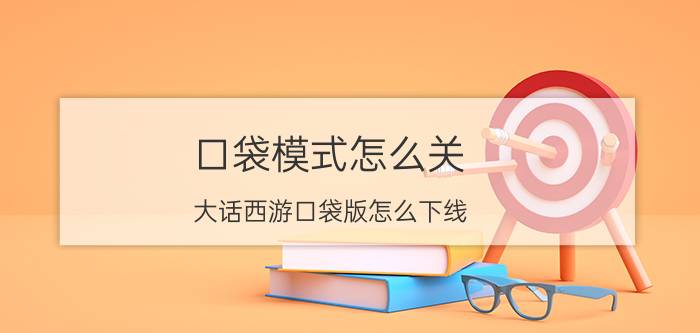 口袋模式怎么关

大话西游口袋版怎么下线